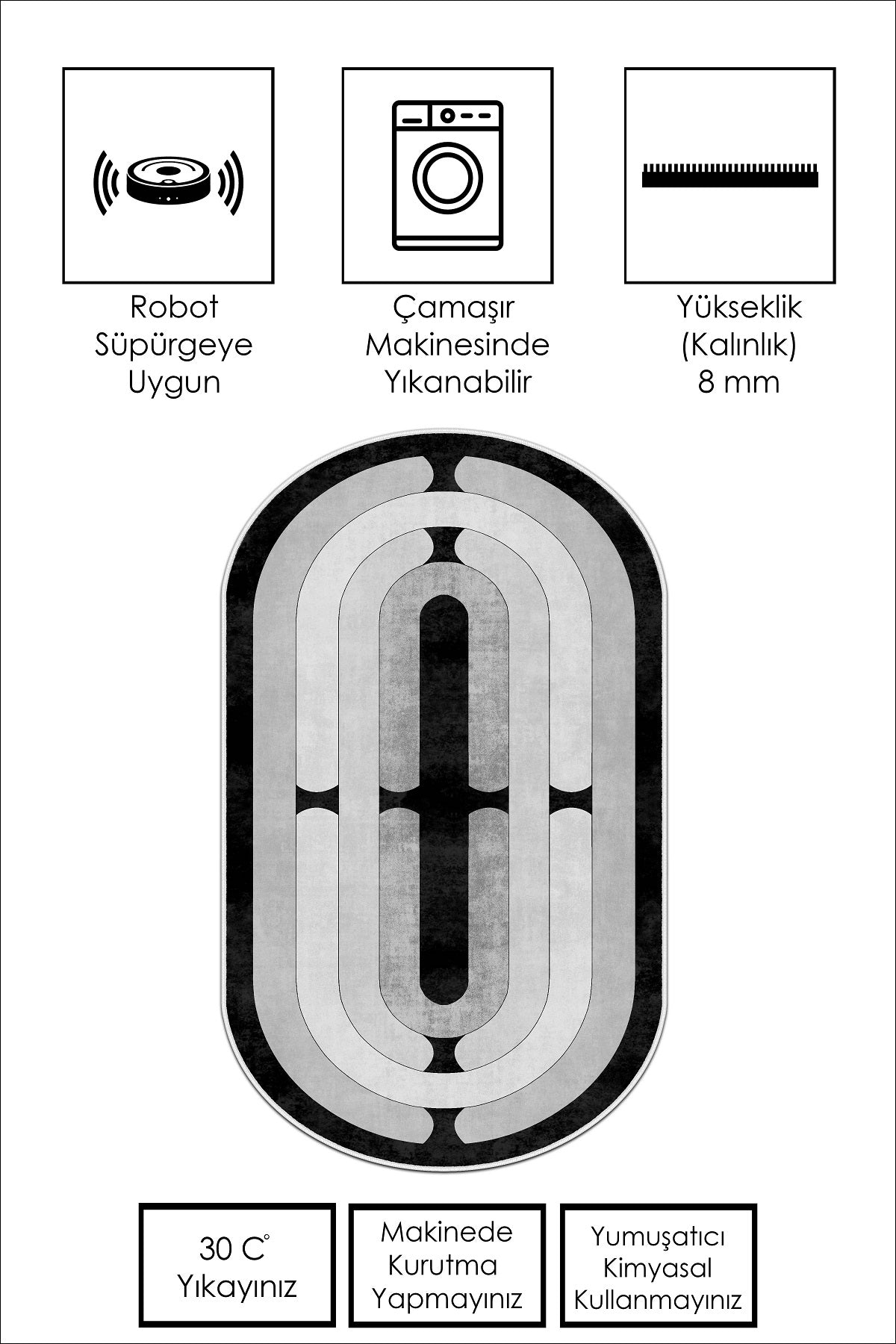 Robot
Süpürgeye
Uygun

Çamaşır
Makinesinde
Yıkanabilir

Yükseklik
(Kalınlık)
8 mm

30 C°
Yıkayınız

Makinede
Kurutma
Yapmayınız

Yumuşatıcı
Kimyasal
Kullanmayınız